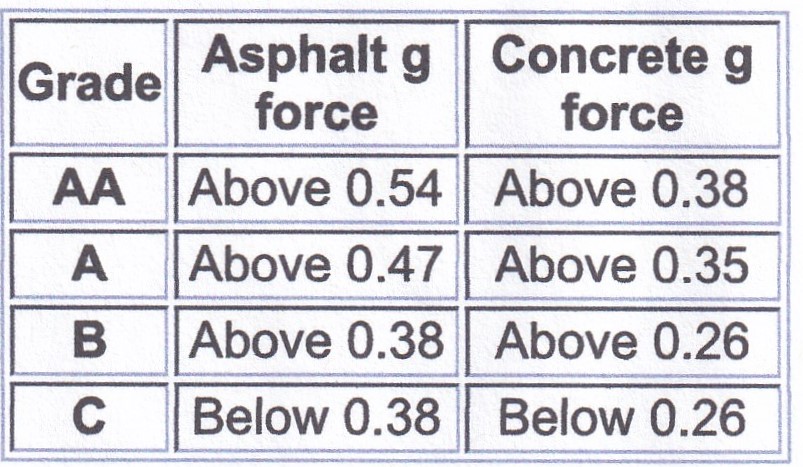 | Grade | Asphalt g force | Concrete g force |
|---|---|---|
| AA | Above 0.54 | Above 0.38 |
| A | Above 0.47 | Above 0.35 |
| B | Above 0.38 | Above 0.26 |
| C | Below 0.38 | Below 0.26 |